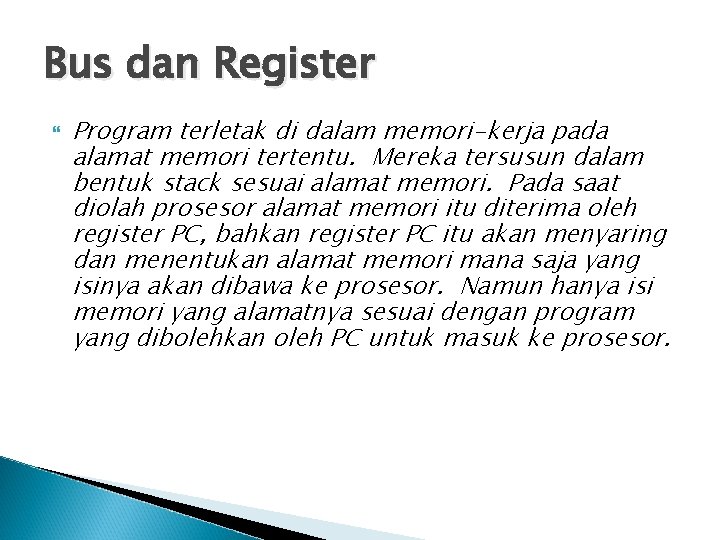 Bus dan Register

Program terletak di dalam memori-kerja pada alamat memori tertentu. Mereka tersusun dalam bentuk stack sesuai alamat memori. Pada saat diolah prosesor alamat memori itu diterima oleh register PC, bahkan register PC itu akan menyaring dan menentukan alamat memori mana saja yang isinya akan dibawa ke prosesor. Namun hanya isi memori yang alamatnya sesuai dengan program yang dibolehkan oleh PC untuk masuk ke prosesor.